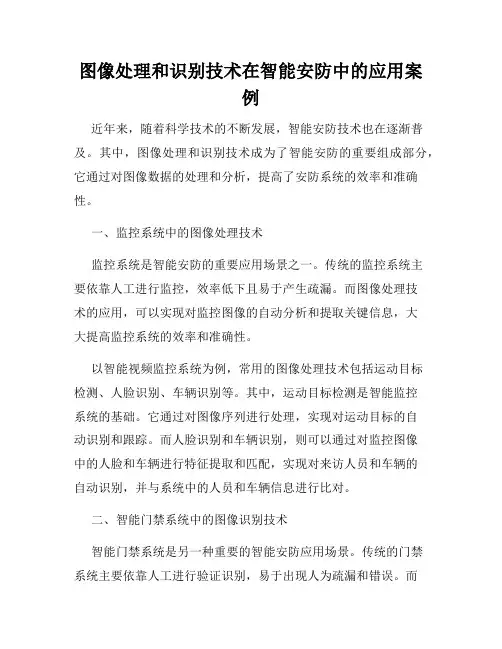 图像处理和识别技术在智能安防中的应用案例

近年来，随着科学技术的不断发展，智能安防技术也在逐渐普及。其中，图像处理和识别技术成为了智能安防的重要组成部分，它通过对图像数据的处理和分析，提高了安防系统的效率和准确性。

一、监控系统中的图像处理技术

监控系统是智能安防的重要应用场景之一。传统的监控系统主要依靠人工进行监控，效率低下且易于产生疏漏。而图像处理技术的应用，可以实现对监控图像的自动分析和提取关键信息，大大提高监控系统的效率和准确性。

以智能视频监控系统为例，常用的图像处理技术包括运动目标检测、人脸识别、车辆识别等。其中，运动目标检测是智能监控系统的基础。它通过对图像序列进行处理，实现对运动目标的自动识别和跟踪。而人脸识别和车辆识别，则可以通过对监控图像中的人脸和车辆进行特征提取和匹配，实现对来访人员和车辆的自动识别，并与系统中的人员和车辆信息进行比对。

二、智能门禁系统中的图像识别技术

智能门禁系统是另一种重要的智能安防应用场景。传统的门禁系统主要依靠人工进行验证识别，易于出现人为疏漏和错误。而